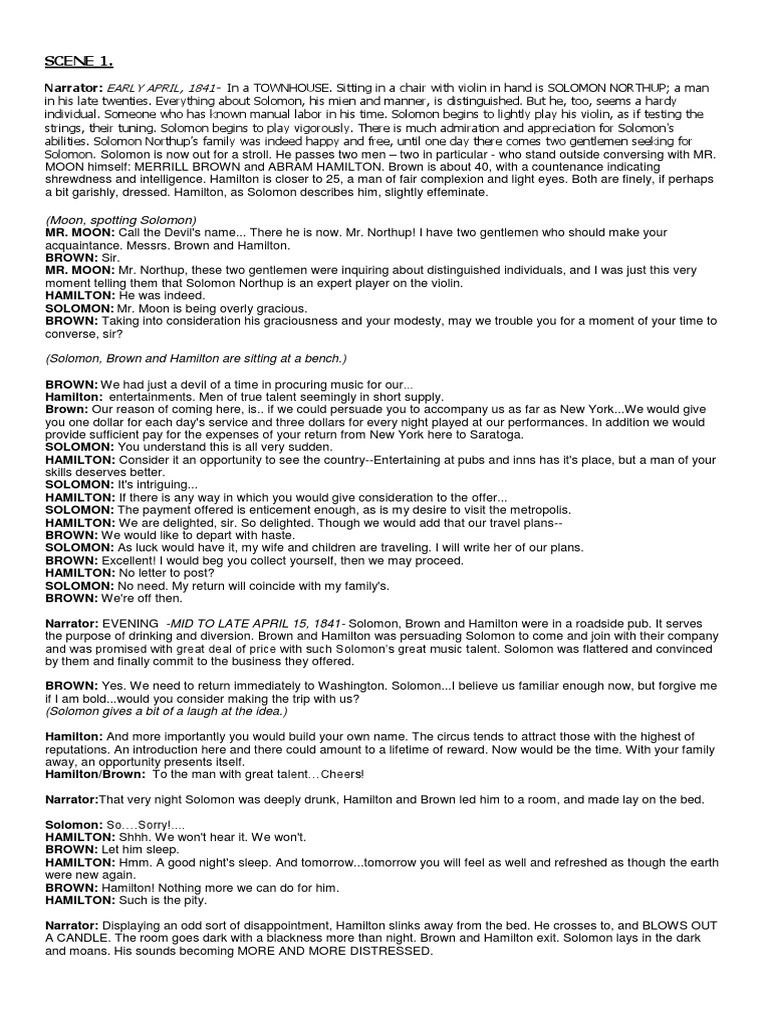 SCENE 1.

Narrator: EARLY APRIL, 1841- In a TOWNHOUSE. Sitting in a chair with violin in hand is SOLOMON NORTHUP; a man in his late twenties. Everything about Solomon, his mien and manner, is distinguished. But he, too, seems a hardy individual. Someone who has known manual labor in his time. Solomon begins to lightly play his violin, as if testing the strings, their tuning. Solomon begins to play vigorously. There is much admiration and appreciation for Solomon's abilities. Solomon Northup's family was indeed happy and free, until one day there comes two gentlemen seeking for Solomon. Solomon is now out for a stroll. He passes two men – two in particular - who stand outside conversing with MR. MOON himself: MERRILL BROWN and ABRAM HAMILTON. Brown is about 40, with a countenance indicating shrewdness and intelligence. Hamilton is closer to 25, a man of fair complexion and light eyes. Both are finely, if perhaps a bit garishly, dressed. Hamilton, as Solomon describes him, slightly effeminate.

(Moon, spotting Solomon)
MR. MOON: Call the Devil's name... There he is now. Mr. Northup! I have two gentlemen who should make your acquaintance. Messrs. Brown and Hamilton.
BROWN: Sir.
MR. MOON: Mr. Northup, these two gentlemen were inquiring about distinguished individuals, and I was just this very moment telling them that Solomon Northup is an expert player on the violin.
HAMILTON: He was indeed.
SOLOMON: Mr. Moon is being overly gracious.
BROWN: Taking into consideration his graciousness and your modesty, may we trouble you for a moment of your time to converse, sir?

(Solomon, Brown and Hamilton are sitting at a bench.)

BROWN: We had just a devil of a time in procuring music for our...
Hamilton: entertainments. Men of true talent seemingly in short supply.
Brown: Our reason of coming here, is.. if we could persuade you to accompany us as far as New York...We would give you one dollar for each day's service and three dollars for every night played at our performances. In addition we would provide sufficient pay for the expenses of your return from New York here to Saratoga.
SOLOMON: You understand this is all very sudden.
HAMILTON: Consider it an opportunity to see the country--Entertaining at pubs and inns has it's place, but a man of your skills deserves better.
SOLOMON: It's intriguing...
HAMILTON: If there is any way in which you would give consideration to the offer...
SOLOMON: The payment offered is enticement enough, as is my desire to visit the metropolis.
HAMILTON: We are delighted, sir. So delighted. Though we would add that our travel plans--
BROWN: We would like to depart with haste.
SOLOMON: As luck would have it, my wife and children are traveling. I will write her of our plans.
BROWN: Excellent! I would beg you collect yourself, then we may proceed.
HAMILTON: No letter to post?
SOLOMON: No need. My return will coincide with my family's.
BROWN: We're off then.

Narrator: EVENING -MID TO LATE APRIL 15, 1841- Solomon, Brown and Hamilton were in a roadside pub. It serves the purpose of drinking and diversion. Brown and Hamilton was persuading Solomon to come and join with their company and was promised with great deal of price with such Solomon's great music talent. Solomon was flattered and convinced by them and finally commit to the business they offered.

BROWN: Yes. We need to return immediately to Washington. Solomon...I believe us familiar enough now, but forgive me if I am bold...would you consider making the trip with us?
(Solomon gives a bit of a laugh at the idea.)

Hamilton: And more importantly you would build your own name. The circus tends to attract those with the highest of reputations. An introduction here and there could amount to a lifetime of reward. Now would be the time. With your family away, an opportunity presents itself.
Hamilton/Brown: To the man with great talent…Cheers!

Narrator:That very night Solomon was deeply drunk, Hamilton and Brown led him to a room, and made lay on the bed.

Solomon: So….Sorry!....
HAMILTON: Shhh. We won't hear it. We won't.
BROWN: Let him sleep.
HAMILTON: Hmm. A good night's sleep. And tomorrow...tomorrow you will feel as well and refreshed as though the earth were new again.
BROWN: Hamilton! Nothing more we can do for him.
HAMILTON: Such is the pity.

Narrator: Displaying an odd sort of disappointment, Hamilton slinks away from the bed. He crosses to, and BLOWS OUT A CANDLE. The room goes dark with a blackness more than night. Brown and Hamilton exit. Solomon lays in the dark and moans. His sounds becoming MORE AND MORE DISTRESSED.